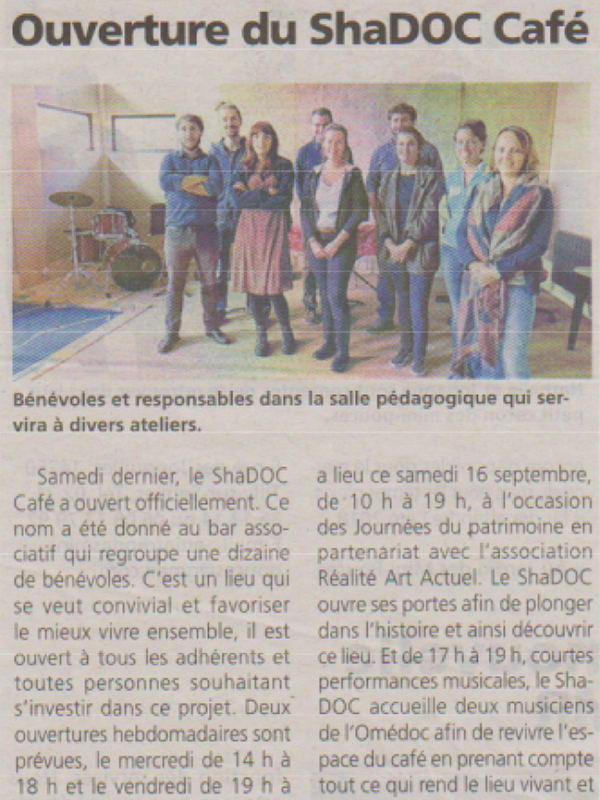 Ouverture du ShaDOC Café

Bénévoles et responsables dans la salle pédagogique qui servira à divers ateliers.

Samedi dernier, le ShaDOC Café a ouvert officiellement. Ce nom a été donné au bar associatif qui regroupe une dizaine de bénévoles. C'est un lieu qui se veut convivial et favoriser le mieux vivre ensemble, il est ouvert à tous les adhérents et toutes personnes souhaitant s'investir dans ce projet. Deux ouvertures hebdomadaires sont prévues, le mercredi de 14 h à 18 h et le vendredi de 19 h à

a lieu ce samedi 16 septembre, de 10 h à 19 h, à l'occasion des Journées du patrimoine en partenariat avec l'association Réalité Art Actuel. Le ShaDOC ouvre ses portes afin de plonger dans l'histoire et ainsi découvrir ce lieu. Et de 17 h à 19 h, courtes performances musicales, le ShaDOC accueille deux musiciens de l'Omédoc afin de revivre l'espace du café en prenant compte tout ce qui rend le lieu vivant et